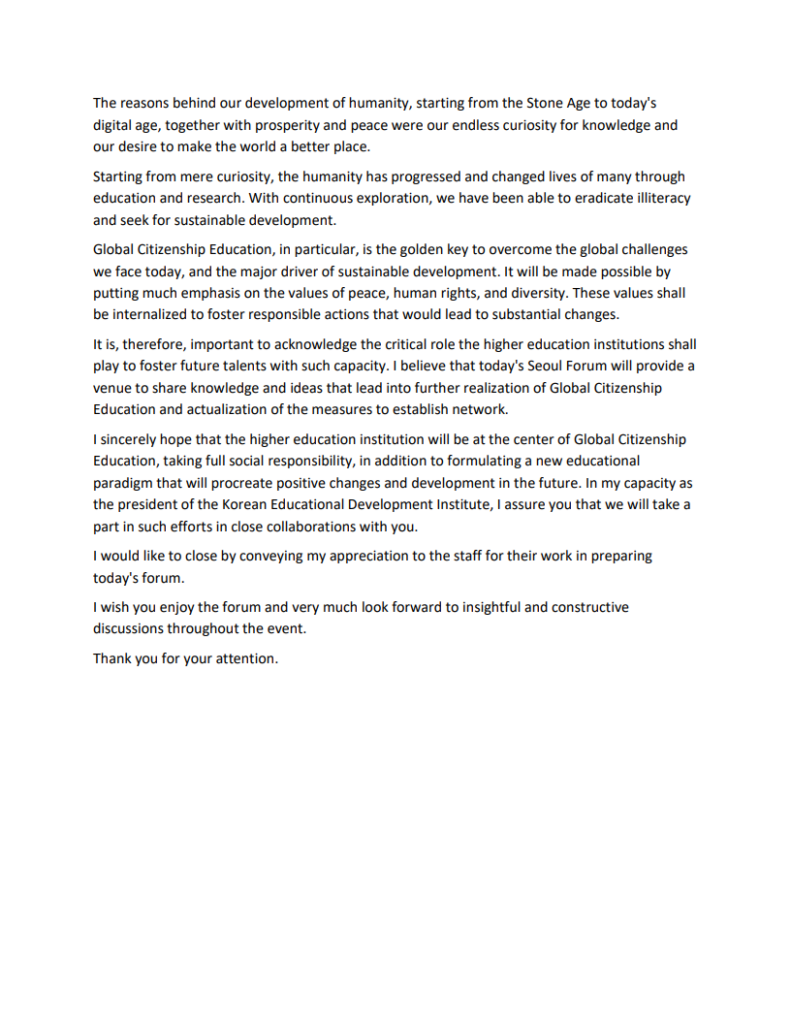 The reasons behind our development of humanity, starting from the Stone Age to today's digital age, together with prosperity and peace were our endless curiosity for knowledge and our desire to make the world a better place.

Starting from mere curiosity, the humanity has progressed and changed lives of many through education and research. With continuous exploration, we have been able to eradicate illiteracy and seek for sustainable development.

Global Citizenship Education, in particular, is the golden key to overcome the global challenges we face today, and the major driver of sustainable development. It will be made possible by putting much emphasis on the values of peace, human rights, and diversity. These values shall be internalized to foster responsible actions that would lead to substantial changes.

It is, therefore, important to acknowledge the critical role the higher education institutions shall play to foster future talents with such capacity. I believe that today's Seoul Forum will provide a venue to share knowledge and ideas that lead into further realization of Global Citizenship Education and actualization of the measures to establish network.

I sincerely hope that the higher education institution will be at the center of Global Citizenship Education, taking full social responsibility, in addition to formulating a new educational paradigm that will procreate positive changes and development in the future. In my capacity as the president of the Korean Educational Development Institute, I assure you that we will take a part in such efforts in close collaborations with you.

I would like to close by conveying my appreciation to the staff for their work in preparing today's forum.

I wish you enjoy the forum and very much look forward to insightful and constructive discussions throughout the event.

Thank you for your attention.